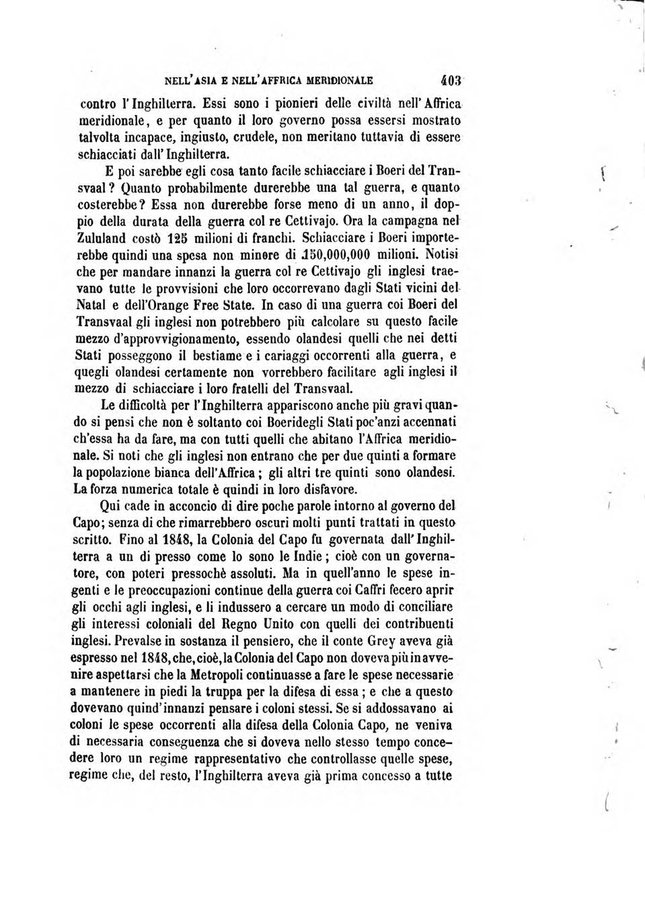 NELL'ASIA E NELL'AFFRICA MERIDIONALE 403

contro l'Inghilterra. Essi sono i pionieri delle civiltà nell'Affrica meridionale, e per quanto il loro governo possa essersi mostrato talvolta incapace, ingiusto, crudele, non meritano tuttavia di essere schiacciati dall'Inghilterra.

E poi sarebbe egli cosa tanto facile schiacciare i Boeri del Transvaal? Quanto probabilmente durerebbe una tal guerra, e quanto costerebbe? Essa non durerebbe forse meno di un anno, il doppio della durata della guerra col re Cettivajo. Ora la campagna nel Zululand costò 125 milioni di franchi. Schiacciare i Boeri importerebbe quindi una spesa non minore di 150,000,000 milioni. Notisi che per mandare innanzi la guerra col re Cettivajo gli inglesi traevano tutte le provvisioni che loro occorrevano dagli Stati vicini del Natal e dell'Orange Free State. In caso di una guerra coi Boeri del Transvaal gli inglesi non potrebbero più calcolare su questo facile mezzo d'approvvigionamento, essendo olandesi quelli che nei detti Stati posseggono il bestiame e i cariaggi occorrenti alla guerra, e quegli olandesi certamente non vorrebbero facilitare agli inglesi il mezzo di schiacciare i loro fratelli del Transvaal.

Le difficoltà per l'Inghilterra appariscono anche più gravi quando si pensi che non è soltanto coi Boeridegli Stati poc'anzi accennati ch'essa ha da fare, ma con tutti quelli che abitano l'Affrica meridionale. Si noti che gli inglesi non entrano che per due quinti a formare la popolazione bianca dell'Affrica; gli altri tre quinti sono olandesi. La forza numerica totale è quindi in loro disfavore.

Qui cade in acconcio di dire poche parole intorno al governo del Capo; senza di che rimarrebbero oscuri molti punti trattati in questo scritto. Fino al 1848, la Colonia del Capo fu governata dall'Inghilterra a un di presso come lo sono le Indie; cioè con un governatore, con poteri pressochè assoluti. Ma in quell'anno le spese ingenti e le preoccupazioni continue della guerra coi Caffri fecero aprir gli occhi agli inglesi, e li indussero a cercare un modo di conciliare gli interessi coloniali del Regno Unito con quelli dei contribuenti inglesi. Prevalse in sostanza il pensiero, che il conte Grey aveva già espresso nel 1848, che, cioè, la Colonia del Capo non doveva più in avvenire aspettarsi che la Metropoli continuasse a fare le spese necessarie a mantenere in piedi la truppa per la difesa di essa; e che a questo dovevano quind'innanzi pensare i coloni stessi. Se si addossavano ai coloni le spese occorrenti alla difesa della Colonia Capo, ne veniva di necessaria conseguenza che si doveva nello stesso tempo concedere loro un regime rappresentativo che controllasse quelle spese, regime che, del resto, l'Inghilterra aveva già prima concesso a tutte